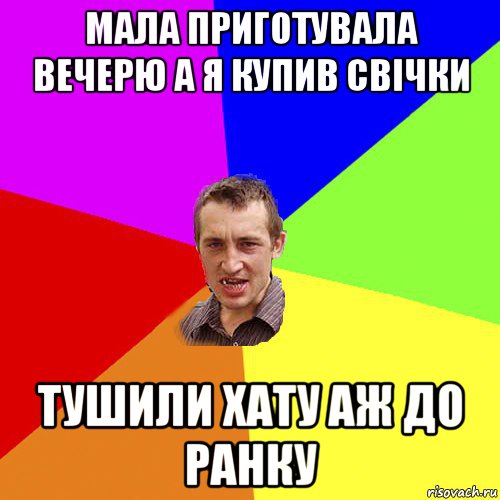 МАЛА ПРИГОТУВАЛА ВЕЧЕРЮ А Я КУПИВ СВІЧКИ

ТУШИЛИ ХАТУ АЖ ДО РАНКУ

risovach.ru